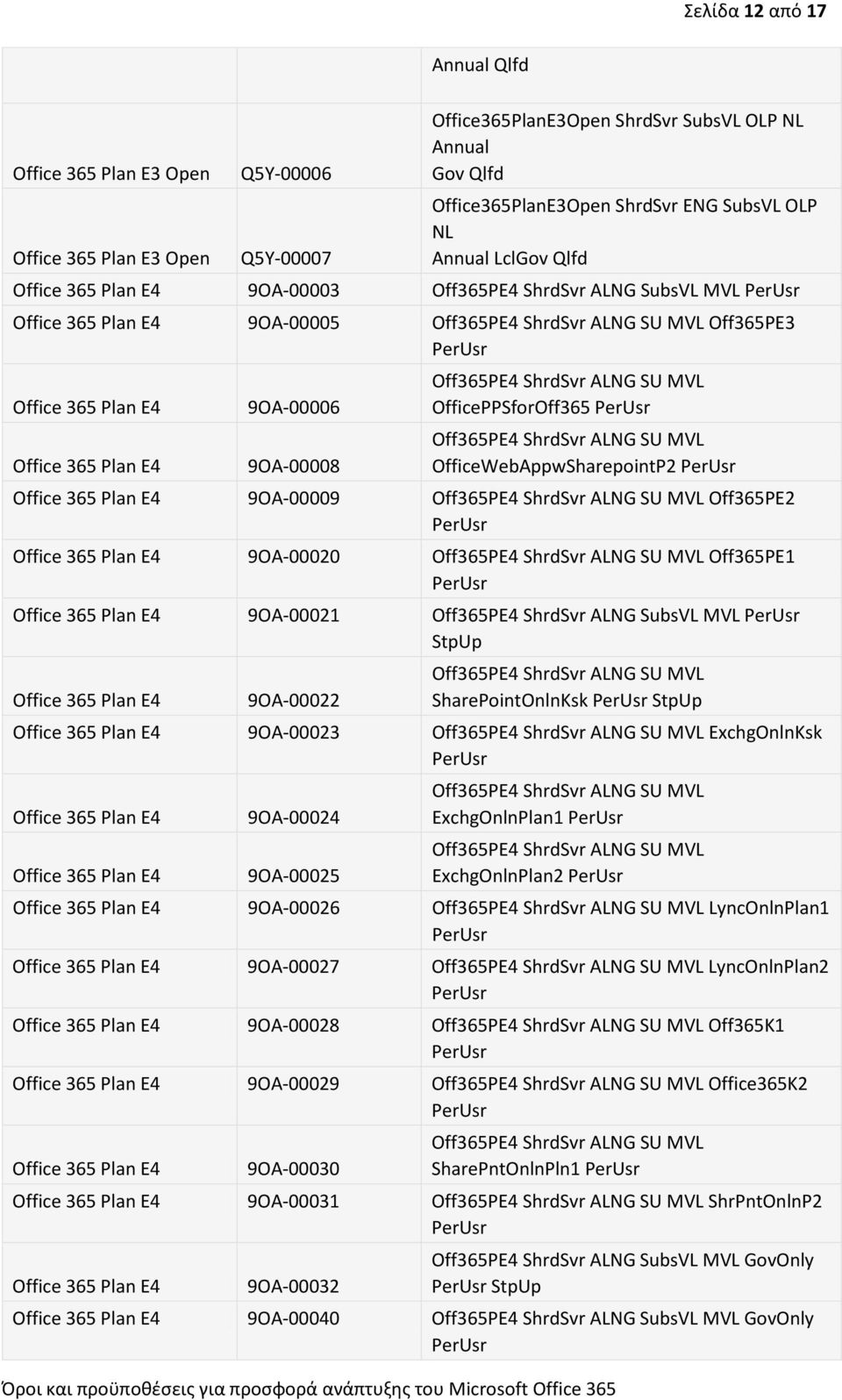 Σελίδα 12 από 17

| | | |
|---|---|---|
| | | Annual Qlfd |
| Office 365 Plan E3 Open | Q5Y-00006 | Office365PlanE3Open ShrdSvr SubsVL OLP NL Annual Gov Qlfd |
| Office 365 Plan E3 Open | Q5Y-00007 | Office365PlanE3Open ShrdSvr ENG SubsVL OLP NL Annual LclGov Qlfd |
| Office 365 Plan E4 | 9OA-00003 | Off365PE4 ShrdSvr ALNG SubsVL MVL PerUsr |
| Office 365 Plan E4 | 9OA-00005 | Off365PE4 ShrdSvr ALNG SU MVL Off365PE3 PerUsr |
| Office 365 Plan E4 | 9OA-00006 | Off365PE4 ShrdSvr ALNG SU MVL OfficePPSforOff365 PerUsr |
| Office 365 Plan E4 | 9OA-00008 | Off365PE4 ShrdSvr ALNG SU MVL OfficeWebAppwSharepointP2 PerUsr |
| Office 365 Plan E4 | 9OA-00009 | Off365PE4 ShrdSvr ALNG SU MVL Off365PE2 PerUsr |
| Office 365 Plan E4 | 9OA-00020 | Off365PE4 ShrdSvr ALNG SU MVL Off365PE1 PerUsr |
| Office 365 Plan E4 | 9OA-00021 | Off365PE4 ShrdSvr ALNG SubsVL MVL PerUsr StpUp |
| Office 365 Plan E4 | 9OA-00022 | Off365PE4 ShrdSvr ALNG SU MVL SharePointOnlnKsk PerUsr StpUp |
| Office 365 Plan E4 | 9OA-00023 | Off365PE4 ShrdSvr ALNG SU MVL ExchgOnlnKsk PerUsr |
| Office 365 Plan E4 | 9OA-00024 | Off365PE4 ShrdSvr ALNG SU MVL ExchgOnlnPlan1 PerUsr |
| Office 365 Plan E4 | 9OA-00025 | Off365PE4 ShrdSvr ALNG SU MVL ExchgOnlnPlan2 PerUsr |
| Office 365 Plan E4 | 9OA-00026 | Off365PE4 ShrdSvr ALNG SU MVL LyncOnlnPlan1 PerUsr |
| Office 365 Plan E4 | 9OA-00027 | Off365PE4 ShrdSvr ALNG SU MVL LyncOnlnPlan2 PerUsr |
| Office 365 Plan E4 | 9OA-00028 | Off365PE4 ShrdSvr ALNG SU MVL Off365K1 PerUsr |
| Office 365 Plan E4 | 9OA-00029 | Off365PE4 ShrdSvr ALNG SU MVL Office365K2 PerUsr |
| Office 365 Plan E4 | 9OA-00030 | Off365PE4 ShrdSvr ALNG SU MVL SharePntOnlnPln1 PerUsr |
| Office 365 Plan E4 | 9OA-00031 | Off365PE4 ShrdSvr ALNG SU MVL ShrPntOnlnP2 PerUsr |
| Office 365 Plan E4 | 9OA-00032 | Off365PE4 ShrdSvr ALNG SubsVL MVL GovOnly PerUsr StpUp |
| Office 365 Plan E4 | 9OA-00040 | Off365PE4 ShrdSvr ALNG SubsVL MVL GovOnly PerUsr |

Όροι και προϋποθέσεις για προσφορά ανάπτυξης του Microsoft Office 365